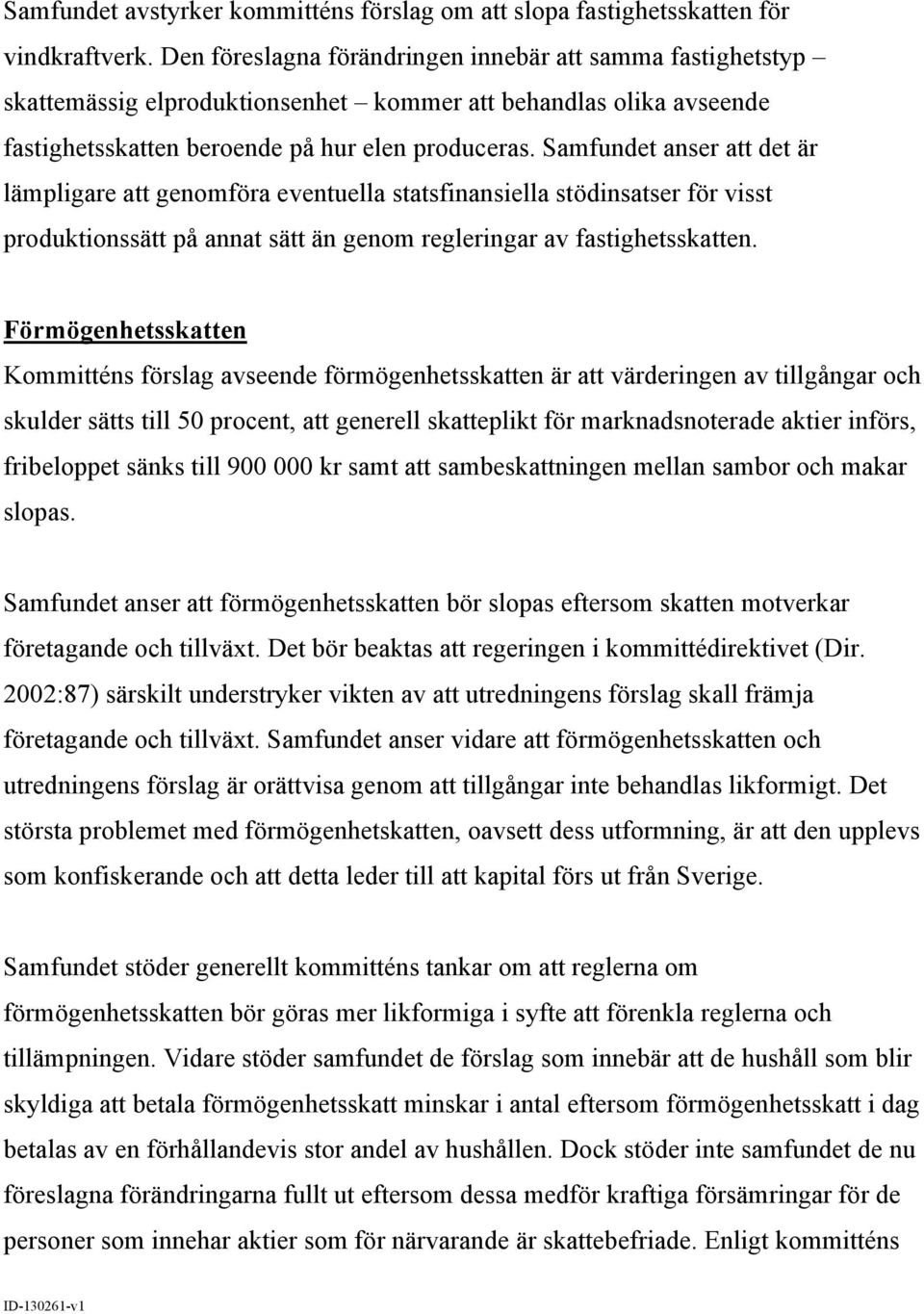 Samfundet avstyrker kommitténs förslag om att slopa fastighetsskatten för vindkraftverk. Den föreslagna förändringen innebär att samma fastighetstyp – skattemässig elproduktionsenhet – kommer att behandlas olika avseende fastighetsskatten beroende på hur elen produceras. Samfundet anser att det är lämpligare att genomföra eventuella statsfinansiella stödinsatser för visst produktionssätt på annat sätt än genom regleringar av fastighetsskatten.

Förmögenhetsskatten

Kommitténs förslag avseende förmögenhetsskatten är att värderingen av tillgångar och skulder sätts till 50 procent, att generell skatteplikt för marknadsnoterade aktier införs, fribeloppet sänks till 900 000 kr samt att sambeskattningen mellan sambor och makar slopas.

Samfundet anser att förmögenhetsskatten bör slopas eftersom skatten motverkar företagande och tillväxt. Det bör beaktas att regeringen i kommittédirektivet (Dir. 2002:87) särskilt understryker vikten av att utredningens förslag skall främja företagande och tillväxt. Samfundet anser vidare att förmögenhetsskatten och utredningens förslag är orättvisa genom att tillgångar inte behandlas likformigt. Det största problemet med förmögenhetskatten, oavsett dess utformning, är att den upplevs som konfiskerande och att detta leder till att kapital förs ut från Sverige.

Samfundet stöder generellt kommitténs tankar om att reglerna om förmögenhetsskatten bör göras mer likformiga i syfte att förenkla reglerna och tillämpningen. Vidare stöder samfundet de förslag som innebär att de hushåll som blir skyldiga att betala förmögenhetsskatt minskar i antal eftersom förmögenhetsskatt i dag betalas av en förhållandevis stor andel av hushållen. Dock stöder inte samfundet de nu föreslagna förändringarna fullt ut eftersom dessa medför kraftiga försämringar för de personer som innehar aktier som för närvarande är skattebefriade. Enligt kommitténs

ID-130261-v1